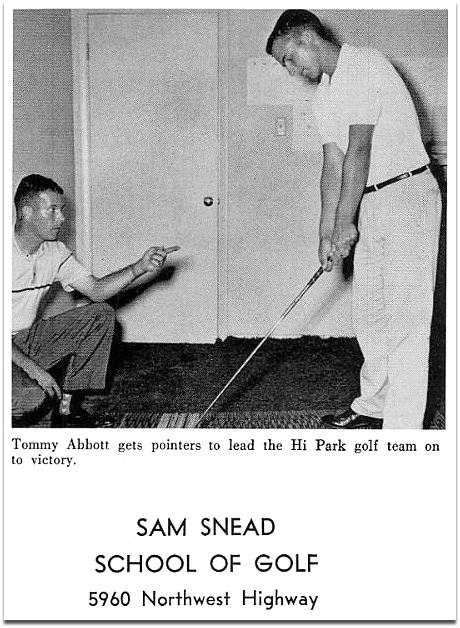 Tommy Abbott gets pointers to lead the Hi Park golf team on to victory.

SAM SNEAD
SCHOOL OF GOLF
5960 Northwest Highway